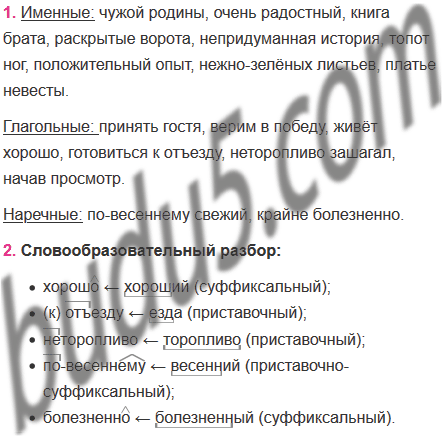 1. Именные: чужой родины, очень радостный, книга брата, раскрытые ворота, непридуманная история, топот ног, положительный опыт, нежно-зелёных листьев, платье невесты.

Глагольные: принять гостя, верим в победу, живёт хорошо, готовиться к отъезду, неторопливо зашагал, начав просмотр.

Наречные: по-весеннему свежий, крайне болезненно.

2. Словообразовательный разбор:

• хорошо ← хороший (суффиксальный);
• (к) отъезду ← езда (приставочный);
• неторопливо ← торопливо (приставочный);
• по-весеннему ← весенний (приставочно-суффиксальный);
• болезненно ← болезненный (суффиксальный).

budu5.com